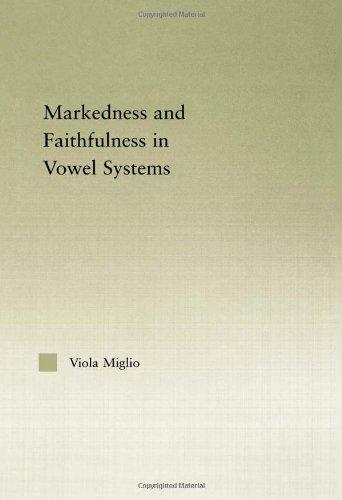 Copyrighted Material

Markedness and Faithfulness in Vowel Systems

Viola Miglio

Copyrighted Material